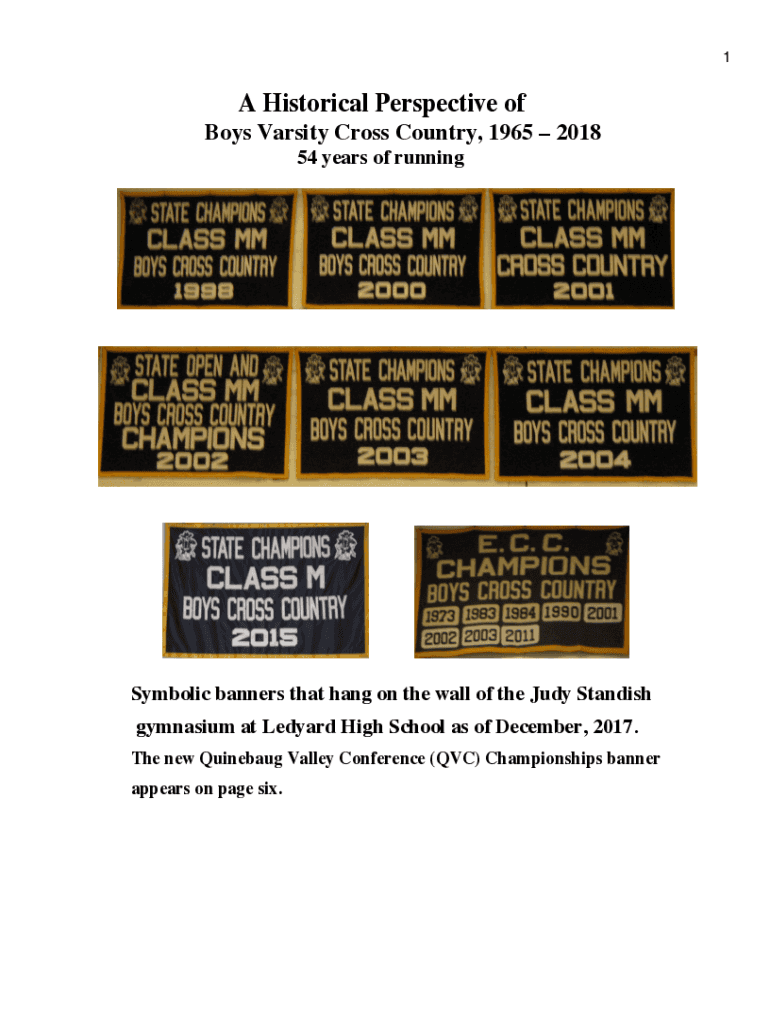 1

A Historical Perspective of

Boys Varsity Cross Country, 1965 – 2018

54 years of running

STATE CHAMPIONS CLASS MM BOYS CROSS COUNTRY 1998

STATE CHAMPIONS CLASS MM BOYS CROSS COUNTRY 2000

STATE CHAMPIONS CLASS MM CROSS COUNTRY 2001

STATE OPEN AND CLASS MM BOYS CROSS COUNTRY CHAMPIONS 2002

STATE CHAMPIONS CLASS MM BOYS CROSS COUNTRY 2003

STATE CHAMPIONS CLASS MM BOYS CROSS COUNTRY 2004

STATE CHAMPIONS CLASS M BOYS CROSS COUNTRY 2015

E. C. C. CHAMPIONS BOYS CROSS COUNTRY 1973 1983 1984 1990 2001 2002 2003 2011

Symbolic banners that hang on the wall of the Judy Standish gymnasium at Ledyard High School as of December, 2017.

The new Quinebaug Valley Conference (QVC) Championships banner appears on page six.